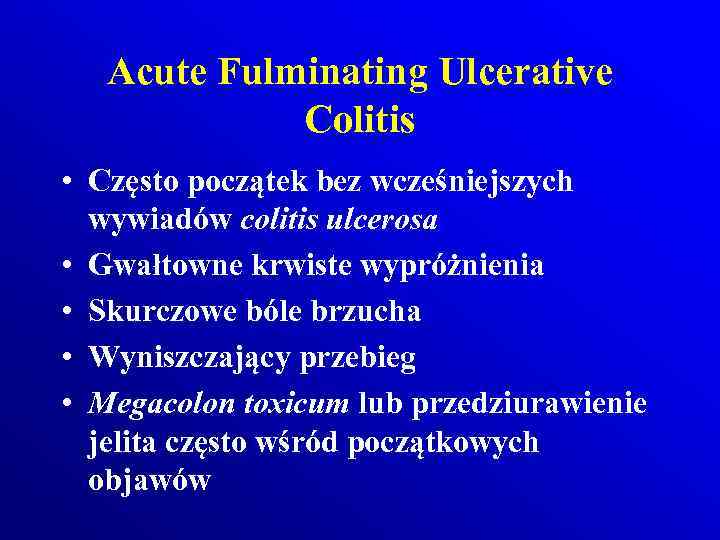 Acute Fulminating Ulcerative Colitis

• Często początek bez wcześniejszych wywiadów colitis ulcerosa
• Gwałtowne krwiste wypróżnienia
• Skurczowe bóle brzucha
• Wyniszczający przebieg
• Megacolon toxicum lub przedziurawienie jelita często wśród początkowych objawów